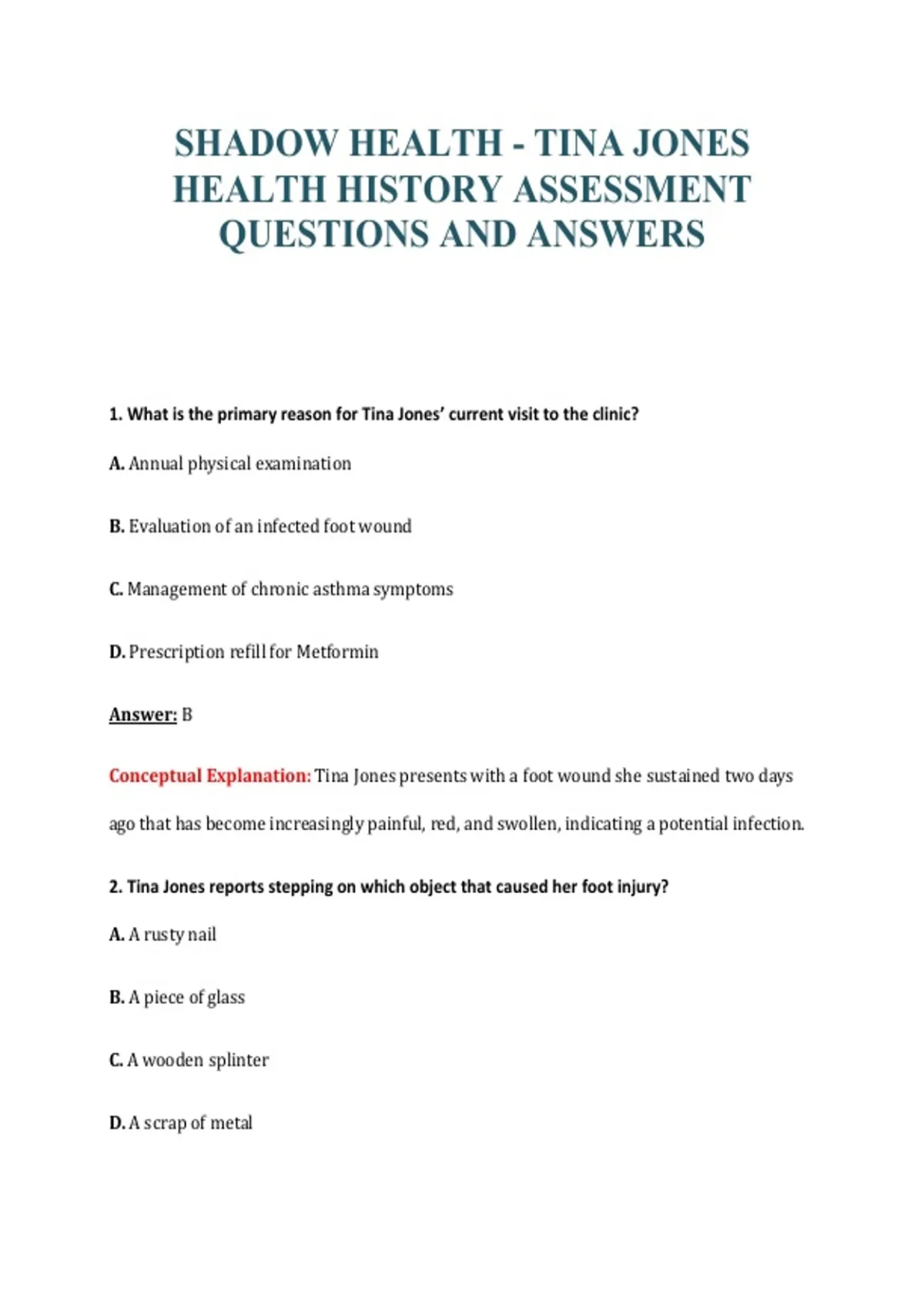 SHADOW HEALTH - TINA JONES HEALTH HISTORY ASSESSMENT QUESTIONS AND ANSWERS

1. What is the primary reason for Tina Jones' current visit to the clinic?

A. Annual physical examination

B. Evaluation of an infected foot wound

C. Management of chronic asthma symptoms

D. Prescription refill for Metformin

Answer: B

Conceptual Explanation: Tina Jones presents with a foot wound she sustained two days ago that has become increasingly painful, red, and swollen, indicating a potential infection.

2. Tina Jones reports stepping on which object that caused her foot injury?

A. A rusty nail

B. A piece of glass

C. A wooden splinter

D. A scrap of metal